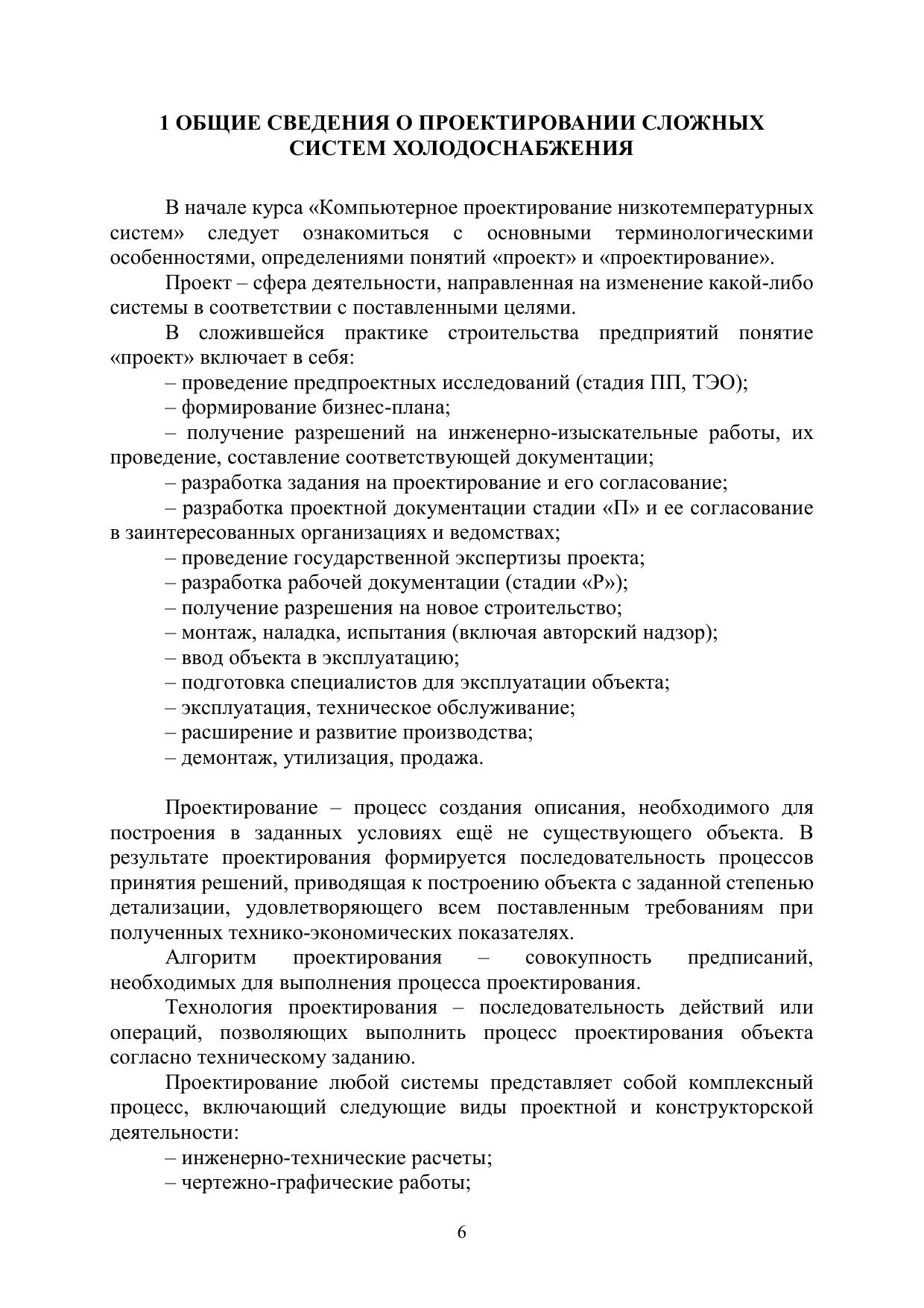 1 ОБЩИЕ СВЕДЕНИЯ О ПРОЕКТИРОВАНИИ СЛОЖНЫХ СИСТЕМ ХОЛОДОСНАБЖЕНИЯ

В начале курса «Компьютерное проектирование низкотемпературных систем» следует ознакомиться с основными терминологическими особенностями, определениями понятий «проект» и «проектирование».

Проект – сфера деятельности, направленная на изменение какой-либо системы в соответствии с поставленными целями.

В сложившейся практике строительства предприятий понятие «проект» включает в себя:

– проведение предпроектных исследований (стадия ПП, ТЭО);

– формирование бизнес-плана;

– получение разрешений на инженерно-изыскательные работы, их проведение, составление соответствующей документации;

– разработка задания на проектирование и его согласование;

– разработка проектной документации стадии «П» и ее согласование в заинтересованных организациях и ведомствах;

– проведение государственной экспертизы проекта;

– разработка рабочей документации (стадии «Р»);

– получение разрешения на новое строительство;

– монтаж, наладка, испытания (включая авторский надзор);

– ввод объекта в эксплуатацию;

– подготовка специалистов для эксплуатации объекта;

– эксплуатация, техническое обслуживание;

– расширение и развитие производства;

– демонтаж, утилизация, продажа.

Проектирование – процесс создания описания, необходимого для построения в заданных условиях ещё не существующего объекта. В результате проектирования формируется последовательность процессов принятия решений, приводящая к построению объекта с заданной степенью детализации, удовлетворяющего всем поставленным требованиям при полученных технико-экономических показателях.

Алгоритм проектирования – совокупность предписаний, необходимых для выполнения процесса проектирования.

Технология проектирования – последовательность действий или операций, позволяющих выполнить процесс проектирования объекта согласно техническому заданию.

Проектирование любой системы представляет собой комплексный процесс, включающий следующие виды проектной и конструкторской деятельности:

– инженерно-технические расчеты;

– чертежно-графические работы;

6